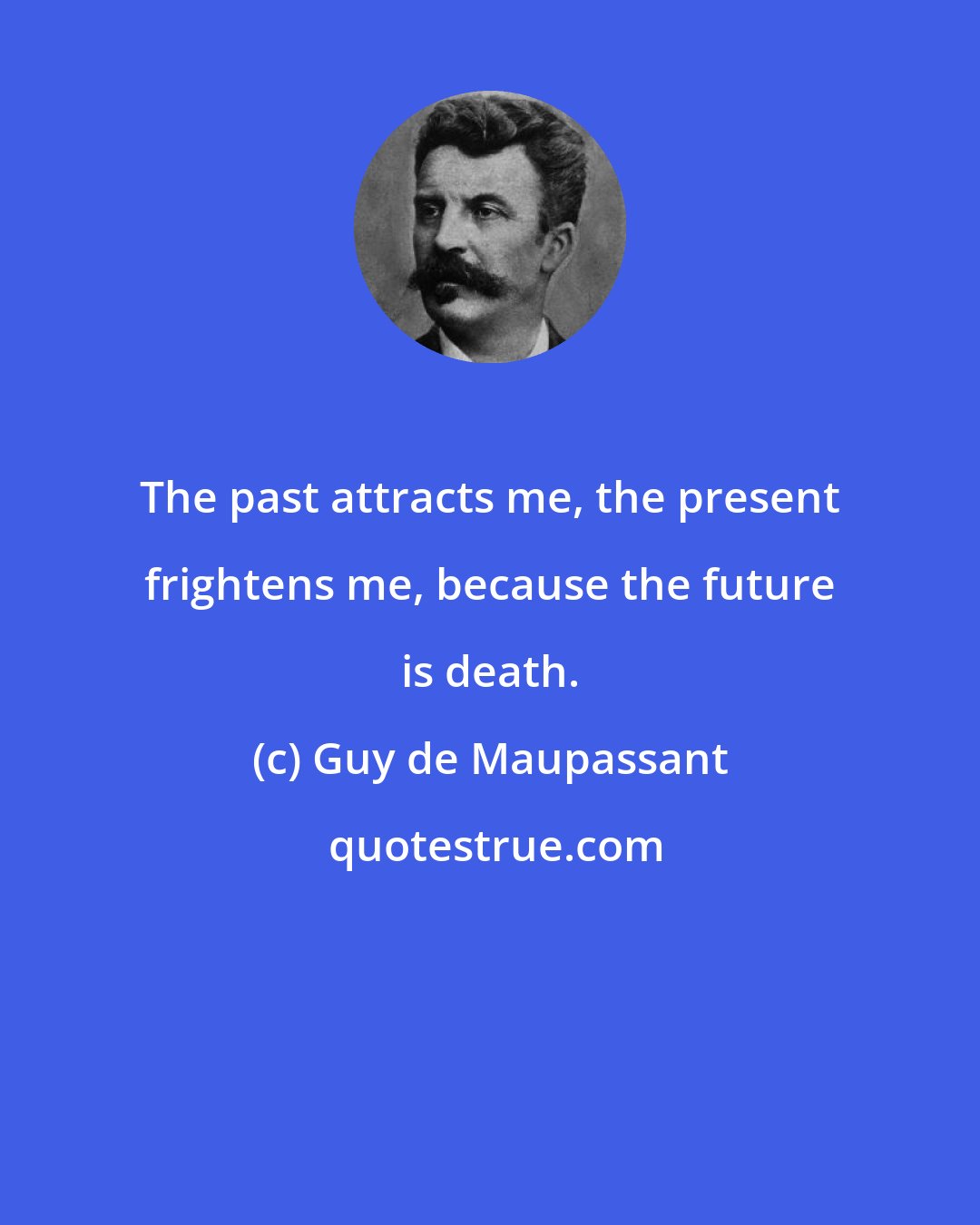 The past attracts me, the present frightens me, because the future is death.

(c) Guy de Maupassant

quotestrue.com